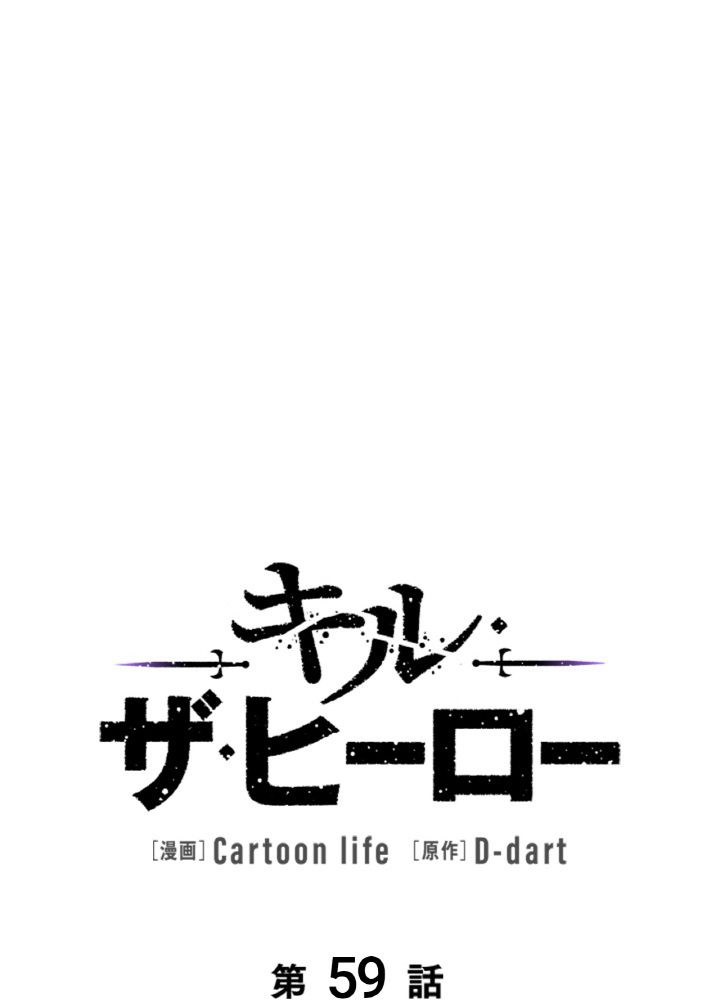 キル・ザ・ヒーロー

[漫画] Cartoon life [原作] D-dart

第 59 話